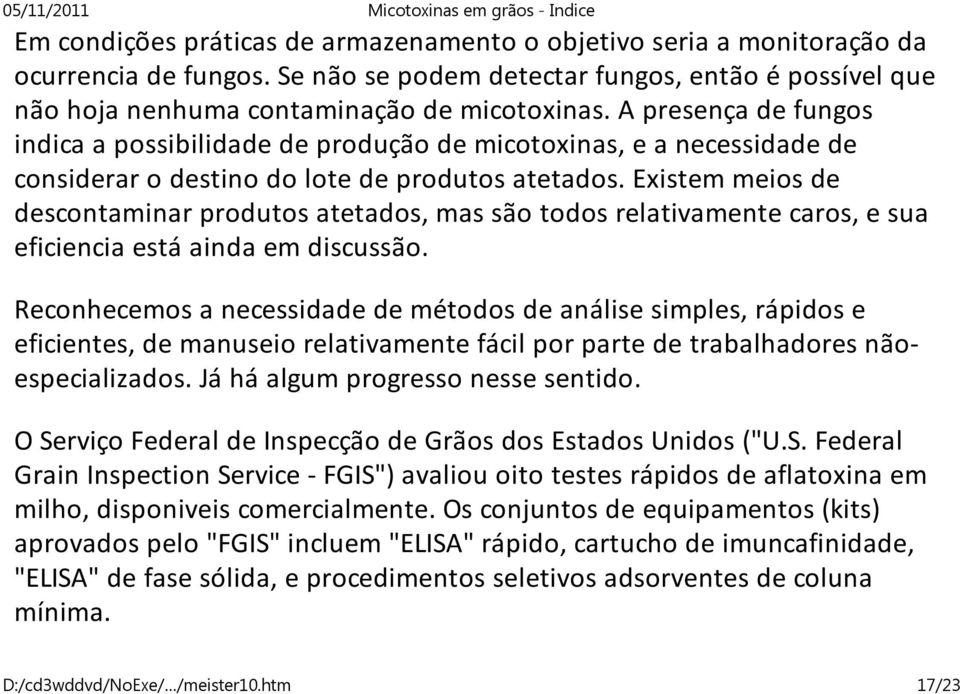 05/11/2011 Micotoxinas em grãos - Indice

Em condições práticas de armazenamento o objetivo seria a monitoração da ocurrencia de fungos. Se não se podem detectar fungos, então é possível que não hoja nenhuma contaminação de micotoxinas. A presença de fungos indica a possibilidade de produção de micotoxinas, e a necessidade de considerar o destino do lote de produtos atetados. Existem meios de descontaminar produtos atetados, mas são todos relativamente caros, e sua eficiencia está ainda em discussão.

Reconhecemos a necessidade de métodos de análise simples, rápidos e eficientes, de manuseio relativamente fácil por parte de trabalhadores não-especializados. Já há algum progresso nesse sentido.

O Serviço Federal de Inspecção de Grãos dos Estados Unidos ("U.S. Federal Grain Inspection Service - FGIS") avaliou oito testes rápidos de aflatoxina em milho, disponiveis comercialmente. Os conjuntos de equipamentos (kits) aprovados pelo "FGIS" incluem "ELISA" rápido, cartucho de imuncafinidade, "ELISA" de fase sólida, e procedimentos seletivos adsorventes de coluna mínima.

D:/cd3wddvd/NoExe/.../meister10.htm 17/23